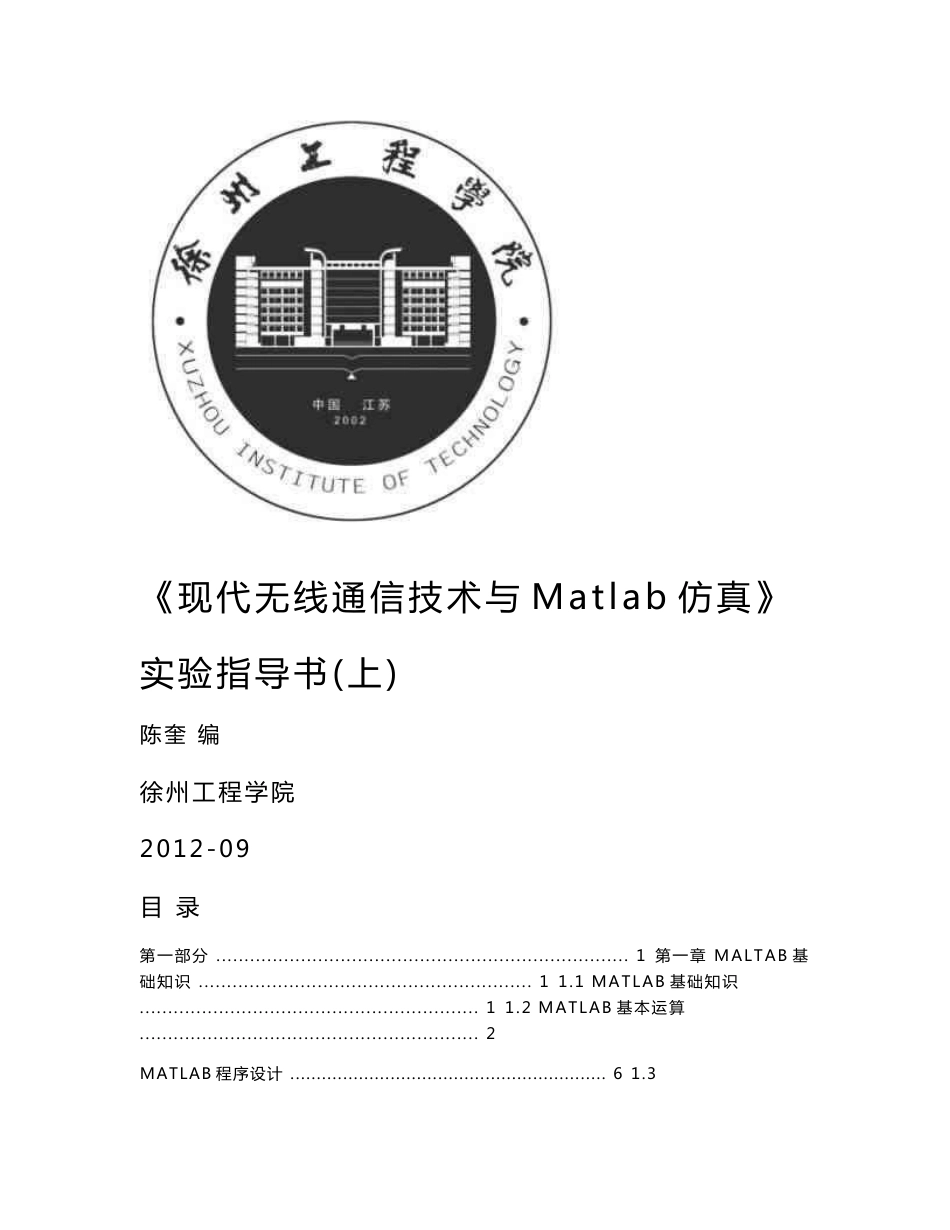 徐州工程学院

XUZHOU INSTITUTE OF TECHNOLOGY

中国 江苏
2002

《现代无线通信技术与 Matlab 仿真》

实验指导书(上)

陈奎 编

徐州工程学院

2012-09

目 录

第一部分 ........................................................................ 1 第一章 MALTAB 基础知识 .......................................................... 1 1.1 MATLAB 基础知识 ........................................................... 1 1.2 MATLAB 基本运算 ........................................................... 2

MATLAB 程序设计 .......................................................... 6 1.3